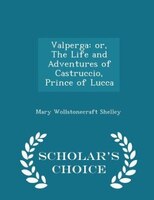 Valperga: or, The Life and Adventures of Castruccio, Prince of Lucca

Mary Wollstonecraft Shelley

SCHOLAR'S CHOICE